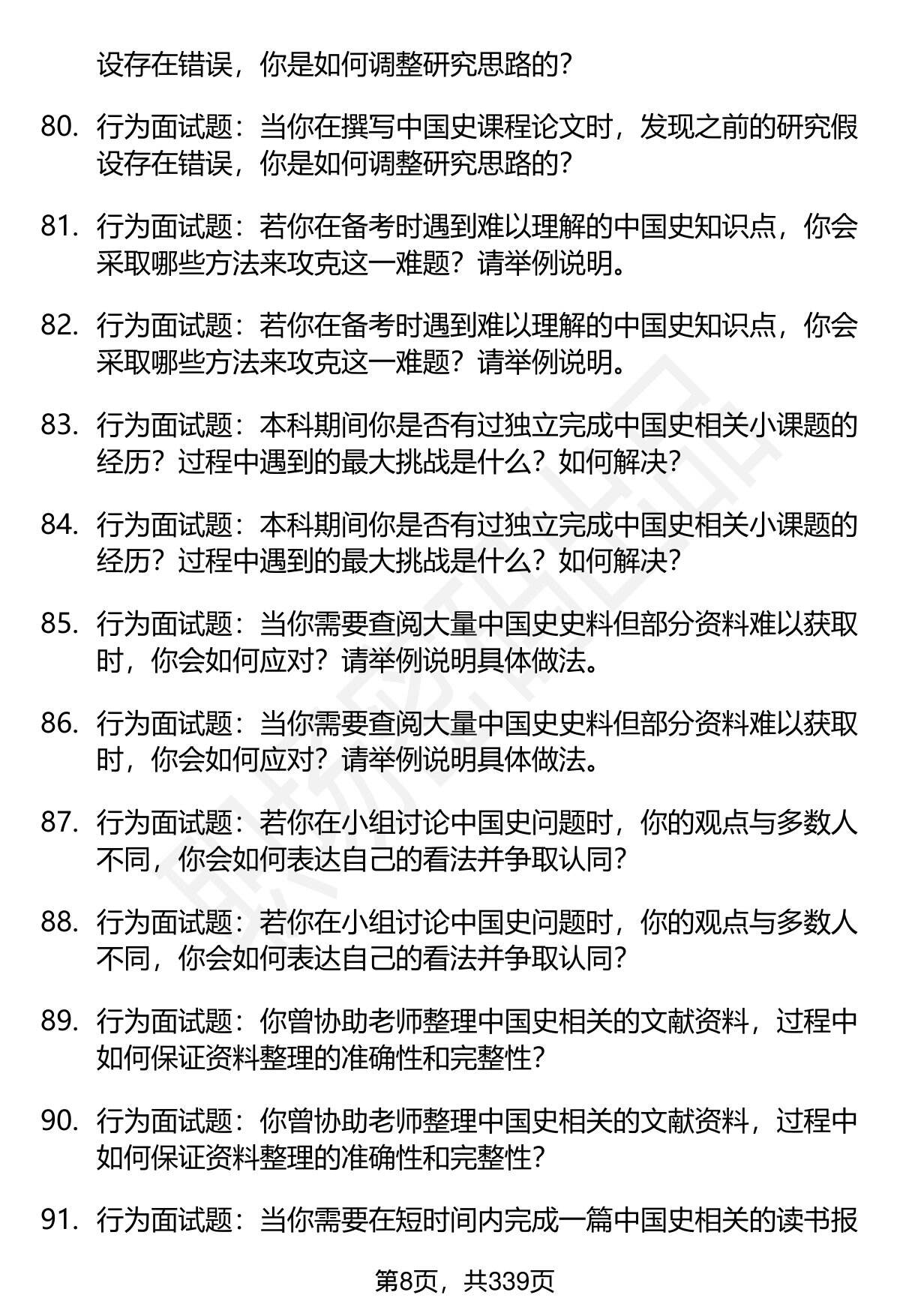 设存在错误，你是如何调整研究思路的？

80. 行为面试题：当你在撰写中国史课程论文时，发现之前的研究假设存在错误，你是如何调整研究思路的？

81. 行为面试题：若你在备考时遇到难以理解的中国史知识点，你会采取哪些方法来攻克这一难题？请举例说明。

82. 行为面试题：若你在备考时遇到难以理解的中国史知识点，你会采取哪些方法来攻克这一难题？请举例说明。

83. 行为面试题：本科期间你是否有过独立完成中国史相关小课题的经历？过程中遇到的最大挑战是什么？如何解决？

84. 行为面试题：本科期间你是否有过独立完成中国史相关小课题的经历？过程中遇到的最大挑战是什么？如何解决？

85. 行为面试题：当你需要查阅大量中国史史料但部分资料难以获取时，你会如何应对？请举例说明具体做法。

86. 行为面试题：当你需要查阅大量中国史史料但部分资料难以获取时，你会如何应对？请举例说明具体做法。

87. 行为面试题：若你在小组讨论中国史问题时，你的观点与多数人不同，你会如何表达自己的看法并争取认同？

88. 行为面试题：若你在小组讨论中国史问题时，你的观点与多数人不同，你会如何表达自己的看法并争取认同？

89. 行为面试题：你曾协助老师整理中国史相关的文献资料，过程中如何保证资料整理的准确性和完整性？

90. 行为面试题：你曾协助老师整理中国史相关的文献资料，过程中如何保证资料整理的准确性和完整性？

91. 行为面试题：当你需要在短时间内完成一篇中国史相关的读书报

第8页，共339页